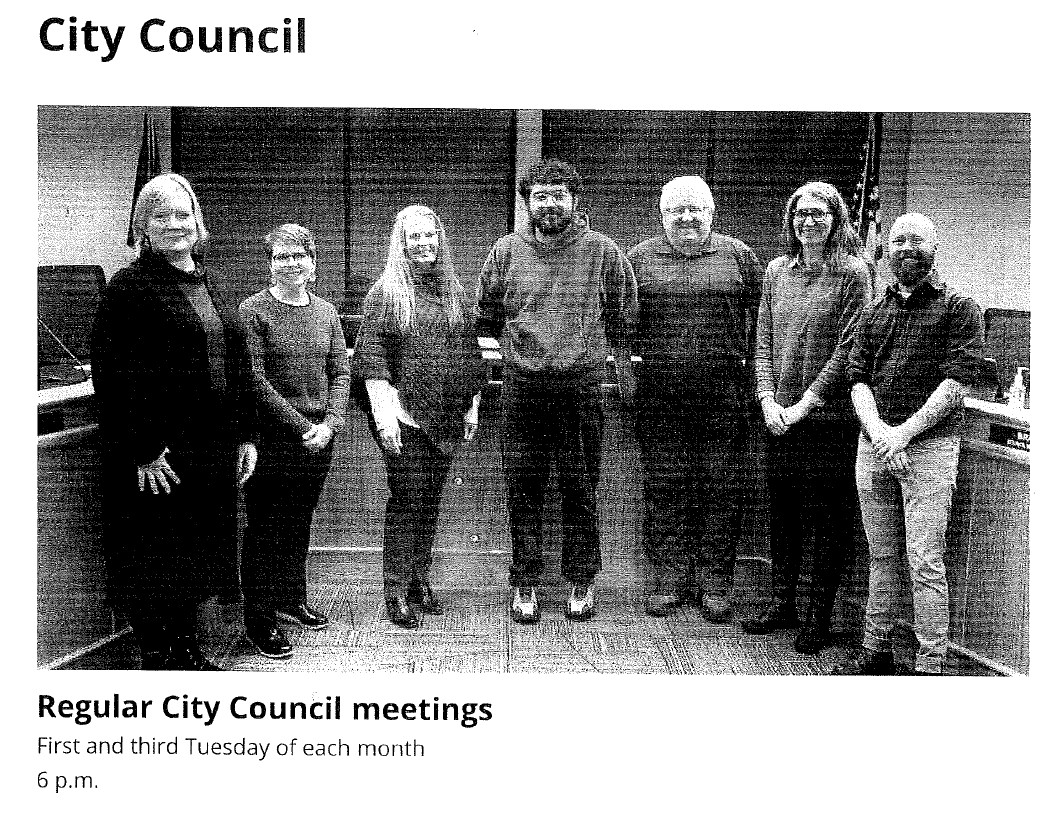 City Council

Regular City Council meetings

First and third Tuesday of each month
6 p.m.